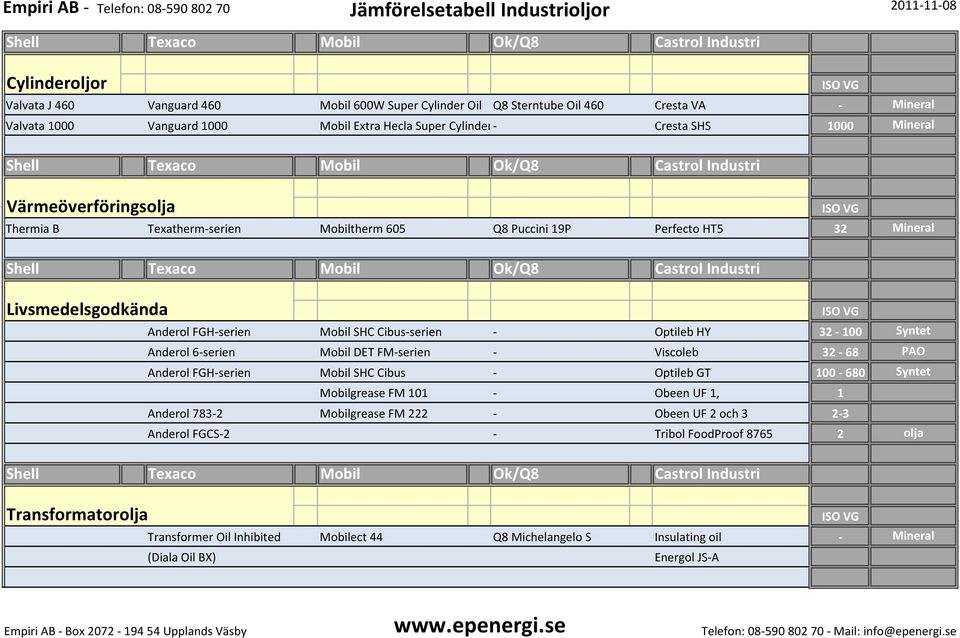 Empiri AB - Telefon: 08-590 802 70 Jämförelsetabell Industrioljor 2011-11-08

| Shell | Texaco | Mobil | Ok/Q8 | Castrol Industri | | |
|---|---|---|---|---|---|---|
| Cylinderoljor | | | | | ISO VG | |
| Valvata J 460 | Vanguard 460 | Mobil 600W Super Cylinder Oil | Q8 Sterntube Oil 460 | Cresta VA | - | Mineral |
| Valvata 1000 | Vanguard 1000 | Mobil Extra Hecla Super Cylinder | - | Cresta SHS | 1000 | Mineral |
| Shell | Texaco | Mobil | Ok/Q8 | Castrol Industri | | |
| Värmeöverföringsolja | | | | | ISO VG | |
| Thermia B | Texatherm-serien | Mobiltherm 605 | Q8 Puccini 19P | Perfecto HT5 | 32 | Mineral |
| Shell | Texaco | Mobil | Ok/Q8 | Castrol Industri | | |
| Livsmedelsgodkända | | | | | ISO VG | |
| | Anderol FGH-serien | Mobil SHC Cibus-serien | - | Optileb HY | 32 - 100 | Syntet |
| | Anderol 6-serien | Mobil DET FM-serien | - | Viscoleb | 32 - 68 | PAO |
| | Anderol FGH-serien | Mobil SHC Cibus | - | Optileb GT | 100 - 680 | Syntet |
| | | Mobilgrease FM 101 | - | Obeen UF 1, | 1 | |
| | Anderol 783-2 | Mobilgrease FM 222 | - | Obeen UF 2 och 3 | 2-3 | |
| | Anderol FGCS-2 | | - | Tribol FoodProof 8765 | 2 | olja |
| Shell | Texaco | Mobil | Ok/Q8 | Castrol Industri | | |
| Transformatorolja | | | | | ISO VG | |
| | Transformer Oil Inhibited | Mobilect 44 | Q8 Michelangelo S | Insulating oil | - | Mineral |
| | (Diala Oil BX) | | | Energol JS-A | | |

Empiri AB - Box 2072 - 194 54 Upplands Väsby www.epenergi.se Telefon: 08-590 802 70 - Mail: info@epenergi.se